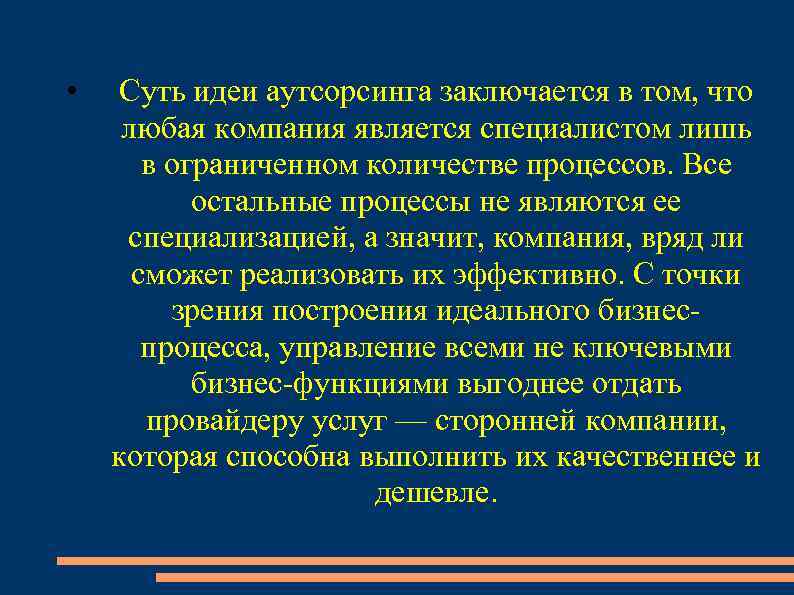 • Суть идеи аутсорсинга заключается в том, что любая компания является специалистом лишь в ограниченном количестве процессов. Все остальные процессы не являются ее специализацией, а значит, компания, вряд ли сможет реализовать их эффективно. С точки зрения построения идеального бизнес-процесса, управление всеми не ключевыми бизнес-функциями выгоднее отдать провайдеру услуг — сторонней компании, которая способна выполнить их качественнее и дешевле.